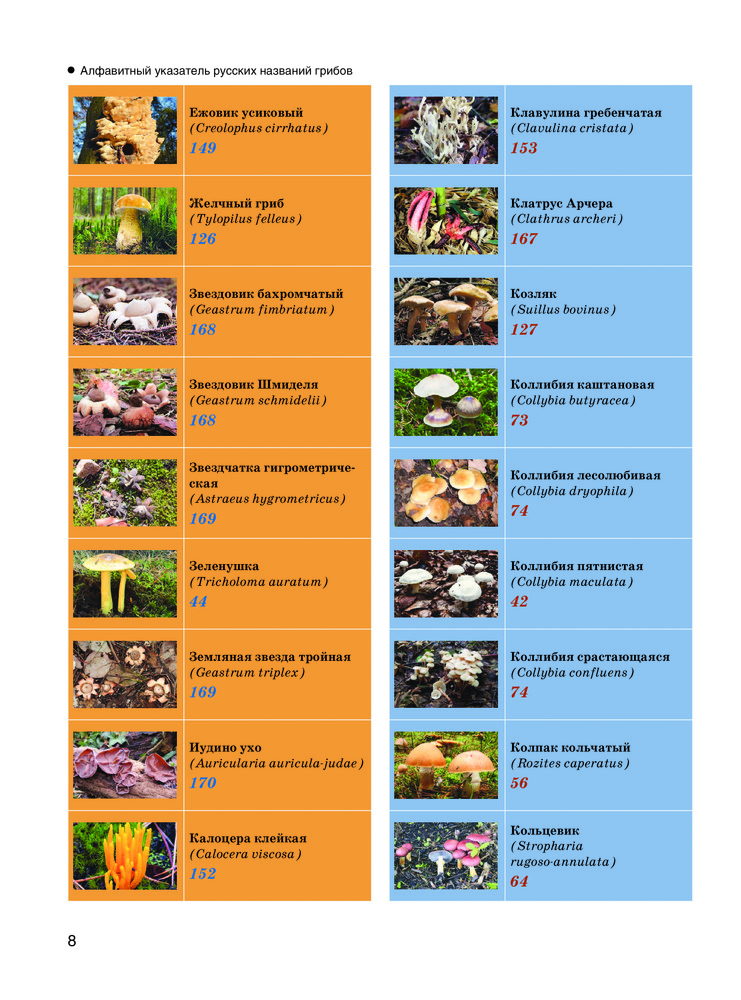 • Алфавитный указатель русских названий грибов

Ежовик усиковый
(Creolophus cirrhatus)
149

Желчный гриб
(Tylopilus felleus)
126

Звездовик бахромчатый
(Geastrum fimbriatum)
168

Звездовик Шмиделя
(Geastrum schmidelii)
168

Звездчатка гигрометрическая
(Astraeus hygrometricus)
169

Зеленушка
(Tricholoma auratum)
44

Земляная звезда тройная
(Geastrum triplex)
169

Иудино ухо
(Auricularia auricula-judae)
170

Калоцера клейкая
(Calocera viscosa)
152

Клавулина гребенчатая
(Clavulina cristata)
153

Клатрус Арчера
(Clathrus archeri)
167

Козляк
(Suillus bovinus)
127

Коллибия каштановая
(Collybia butyracea)
73

Коллибия лесолюбивая
(Collybia dryophila)
74

Коллибия пятнистая
(Collybia maculata)
42

Коллибия срастающаяся
(Collybia confluens)
74

Колпак кольчатый
(Rozites caperatus)
56

Кольцевик
(Stropharia rugoso-annulata)
64

8